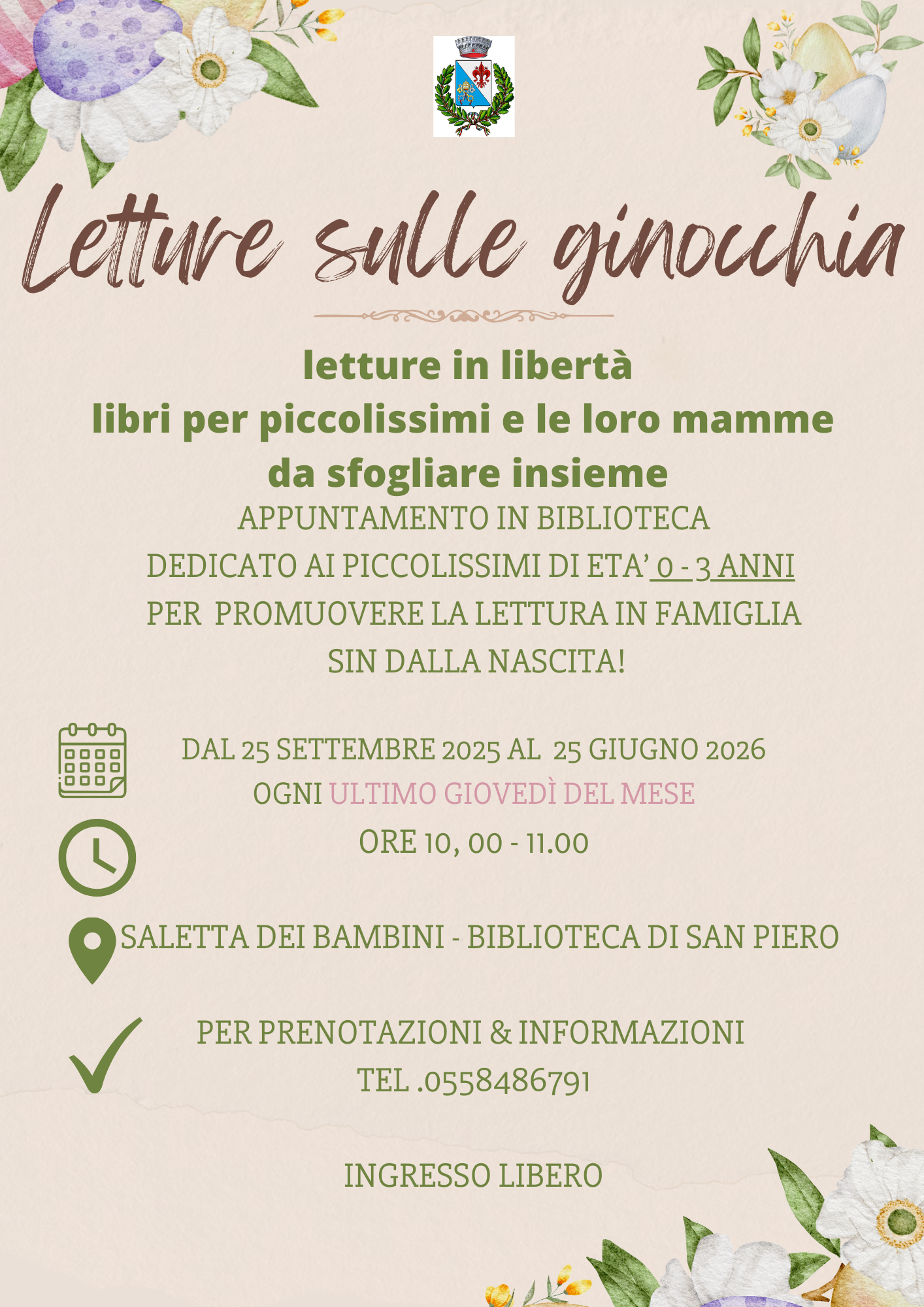 Letture sulle ginocchia

letture in libertà
libri per piccolissimi e le loro mamme
da sfogliare insieme

APPUNTAMENTO IN BIBLIOTECA
DEDICATO AI PICCOLISSIMI DI ETA' 0 - 3 ANNI
PER PROMUOVERE LA LETTURA IN FAMIGLIA
SIN DALLA NASCITA!

DAL 25 SETTEMBRE 2025 AL 25 GIUGNO 2026
OGNI ULTIMO GIOVEDÌ DEL MESE
ORE 10, 00 - 11.00

SALETTA DEI BAMBINI - BIBLIOTECA DI SAN PIERO

PER PRENOTAZIONI & INFORMAZIONI
TEL .0558486791

INGRESSO LIBERO